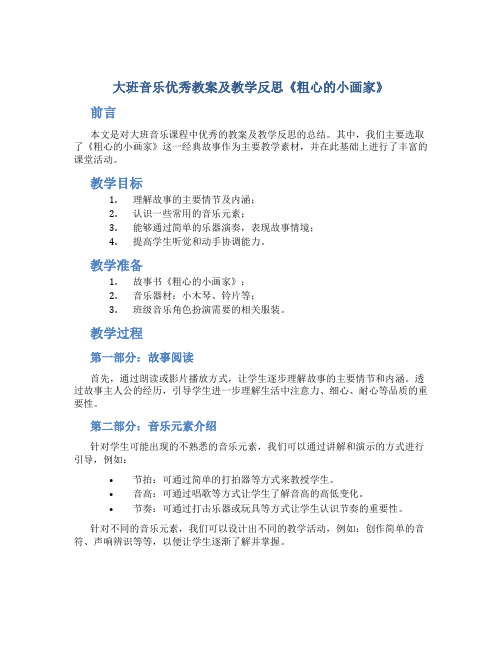 大班音乐优秀教案及教学反思《粗心的小画家》

前言

本文是对大班音乐课程中优秀的教案及教学反思的总结。其中，我们主要选取了《粗心的小画家》这一经典故事作为主要教学素材，并在此基础上进行了丰富的课堂活动。

教学目标

1. 理解故事的主要情节及内涵；
2. 认识一些常用的音乐元素；
3. 能够通过简单的乐器演奏，表现故事情境；
4. 提高学生听觉和动手协调能力。

教学准备

1. 故事书《粗心的小画家》；
2. 音乐器材：小木琴、铃片等；
3. 班级音乐角色扮演需要的相关服装。

教学过程

第一部分：故事阅读

首先，通过朗读或影片播放方式，让学生逐步理解故事的主要情节和内涵。透过故事主人公的经历，引导学生进一步理解生活中注意力、细心、耐心等品质的重要性。

第二部分：音乐元素介绍

针对学生可能出现的不熟悉的音乐元素，我们可以通过讲解和演示的方式进行引导，例如：

• 节拍：可通过简单的打拍器等方式来教授学生。
• 音高：可通过唱歌等方式让学生了解音高的高低变化。
• 节奏：可通过打击乐器或玩具等方式让学生认识节奏的重要性。

针对不同的音乐元素，我们可以设计出不同的教学活动，例如：创作简单的音符、声响辨识等等，以便让学生逐渐了解并掌握。